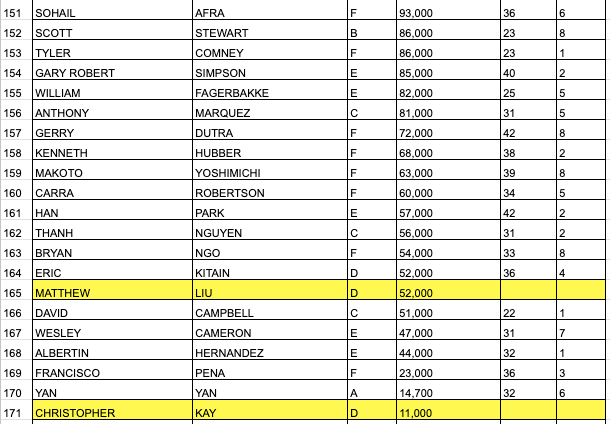 | 151 | SOHAIL | AFRA | F | 93,000 | 36 | 6 |
|---|---|---|---|---|---|---|
| 152 | SCOTT | STEWART | B | 86,000 | 23 | 8 |
| 153 | TYLER | COMNEY | F | 86,000 | 23 | 1 |
| 154 | GARY ROBERT | SIMPSON | E | 85,000 | 40 | 2 |
| 155 | WILLIAM | FAGERBAKKE | E | 82,000 | 25 | 5 |
| 156 | ANTHONY | MARQUEZ | C | 81,000 | 31 | 5 |
| 157 | GERRY | DUTRA | F | 72,000 | 42 | 8 |
| 158 | KENNETH | HUBBER | F | 68,000 | 38 | 2 |
| 159 | MAKOTO | YOSHIMICHI | F | 63,000 | 39 | 8 |
| 160 | CARRA | ROBERTSON | F | 60,000 | 34 | 5 |
| 161 | HAN | PARK | E | 57,000 | 42 | 2 |
| 162 | THANH | NGUYEN | C | 56,000 | 31 | 2 |
| 163 | BRYAN | NGO | F | 54,000 | 33 | 8 |
| 164 | ERIC | KITAIN | D | 52,000 | 36 | 4 |
| 165 | MATTHEW | LIU | D | 52,000 | | |
| 166 | DAVID | CAMPBELL | C | 51,000 | 22 | 1 |
| 167 | WESLEY | CAMERON | E | 47,000 | 31 | 7 |
| 168 | ALBERTIN | HERNANDEZ | E | 44,000 | 32 | 1 |
| 169 | FRANCISCO | PENA | F | 23,000 | 36 | 3 |
| 170 | YAN | YAN | A | 14,700 | 32 | 6 |
| 171 | CHRISTOPHER | KAY | D | 11,000 | | |